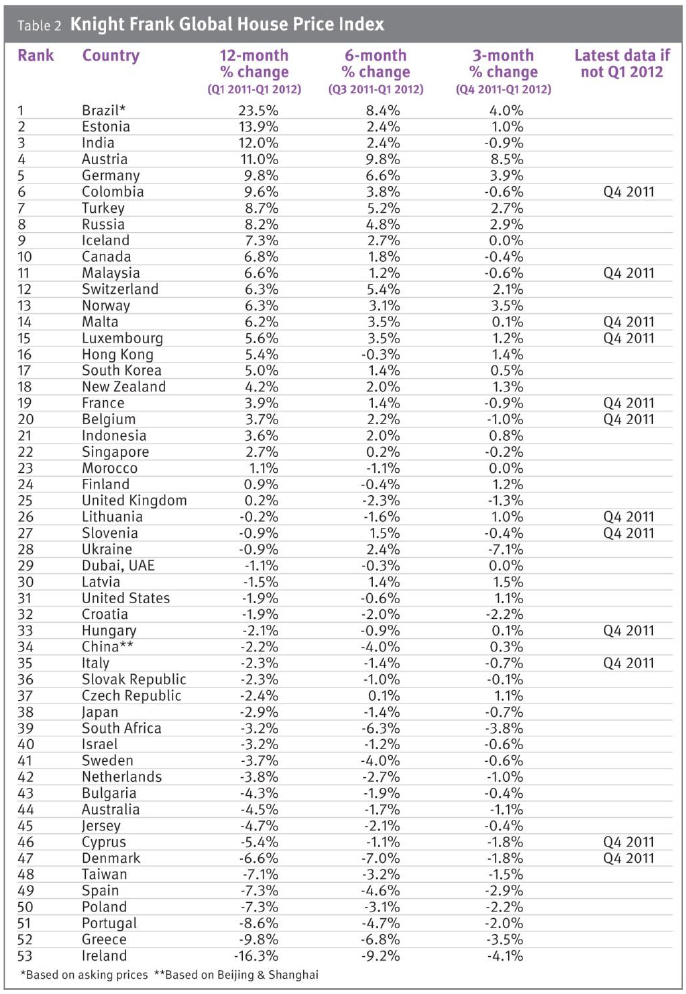 Table 2 Knight Frank Global House Price Index

| Rank | Country | 12-month % change (Q1 2011-Q1 2012) | 6-month % change (Q3 2011-Q1 2012) | 3-month % change (Q4 2011-Q1 2012) | Latest data if not Q1 2012 |
|---|---|---|---|---|---|
| 1 | Brazil* | 23.5% | 8.4% | 4.0% | |
| 2 | Estonia | 13.9% | 2.4% | 1.0% | |
| 3 | India | 12.0% | 2.4% | -0.9% | |
| 4 | Austria | 11.0% | 9.8% | 8.5% | |
| 5 | Germany | 9.8% | 6.6% | 3.9% | |
| 6 | Colombia | 9.6% | 3.8% | -0.6% | Q4 2011 |
| 7 | Turkey | 8.7% | 5.2% | 2.7% | |
| 8 | Russia | 8.2% | 4.8% | 2.9% | |
| 9 | Iceland | 7.3% | 2.7% | 0.0% | |
| 10 | Canada | 6.8% | 1.8% | -0.4% | |
| 11 | Malaysia | 6.6% | 1.2% | -0.6% | Q4 2011 |
| 12 | Switzerland | 6.3% | 5.4% | 2.1% | |
| 13 | Norway | 6.3% | 3.1% | 3.5% | |
| 14 | Malta | 6.2% | 3.5% | 0.1% | Q4 2011 |
| 15 | Luxembourg | 5.6% | 3.5% | 1.2% | Q4 2011 |
| 16 | Hong Kong | 5.4% | -0.3% | 1.4% | |
| 17 | South Korea | 5.0% | 1.4% | 0.5% | |
| 18 | New Zealand | 4.2% | 2.0% | 1.3% | |
| 19 | France | 3.9% | 1.4% | -0.9% | Q4 2011 |
| 20 | Belgium | 3.7% | 2.2% | -1.0% | Q4 2011 |
| 21 | Indonesia | 3.6% | 2.0% | 0.8% | |
| 22 | Singapore | 2.7% | 0.2% | -0.2% | |
| 23 | Morocco | 1.1% | -1.1% | 0.0% | |
| 24 | Finland | 0.9% | -0.4% | 1.2% | |
| 25 | United Kingdom | 0.2% | -2.3% | -1.3% | |
| 26 | Lithuania | -0.2% | -1.6% | 1.0% | Q4 2011 |
| 27 | Slovenia | -0.9% | 1.5% | -0.4% | Q4 2011 |
| 28 | Ukraine | -0.9% | 2.4% | -7.1% | |
| 29 | Dubai, UAE | -1.1% | -0.3% | 0.0% | |
| 30 | Latvia | -1.5% | 1.4% | 1.5% | |
| 31 | United States | -1.9% | -0.6% | 1.1% | |
| 32 | Croatia | -1.9% | -2.0% | -2.2% | |
| 33 | Hungary | -2.1% | -0.9% | 0.1% | Q4 2011 |
| 34 | China** | -2.2% | -4.0% | 0.3% | |
| 35 | Italy | -2.3% | -1.4% | -0.7% | Q4 2011 |
| 36 | Slovak Republic | -2.3% | -1.0% | -0.1% | |
| 37 | Czech Republic | -2.4% | 0.1% | 1.1% | |
| 38 | Japan | -2.9% | -1.4% | -0.7% | |
| 39 | South Africa | -3.2% | -6.3% | -3.8% | |
| 40 | Israel | -3.2% | -1.2% | -0.6% | |
| 41 | Sweden | -3.7% | -4.0% | -0.6% | |
| 42 | Netherlands | -3.8% | -2.7% | -1.0% | |
| 43 | Bulgaria | -4.3% | -1.9% | -0.4% | |
| 44 | Australia | -4.5% | -1.7% | -1.1% | |
| 45 | Jersey | -4.7% | -2.1% | -0.4% | |
| 46 | Cyprus | -5.4% | -1.1% | -1.8% | Q4 2011 |
| 47 | Denmark | -6.6% | -7.0% | -1.8% | Q4 2011 |
| 48 | Taiwan | -7.1% | -3.2% | -1.5% | |
| 49 | Spain | -7.3% | -4.6% | -2.9% | |
| 50 | Poland | -7.3% | -3.1% | -2.2% | |
| 51 | Portugal | -8.6% | -4.7% | -2.0% | |
| 52 | Greece | -9.8% | -6.8% | -3.5% | |
| 53 | Ireland | -16.3% | -9.2% | -4.1% | |

*Based on asking prices **Based on Beijing & Shanghai